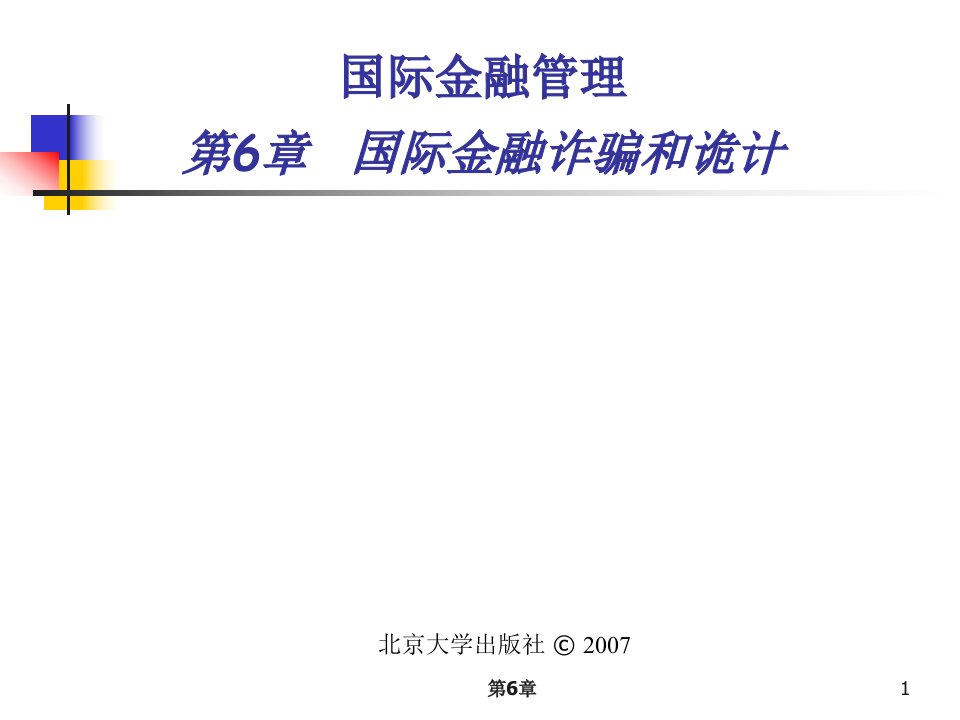 国际金融管理

第6章　国际金融诈骗和诡计

北京大学出版社 © 2007

第6章

1